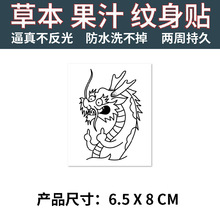 草本 果汁 纹身贴

逼真不反光 防水洗不掉 两周持久

产品尺寸：6.5 X 8 CM